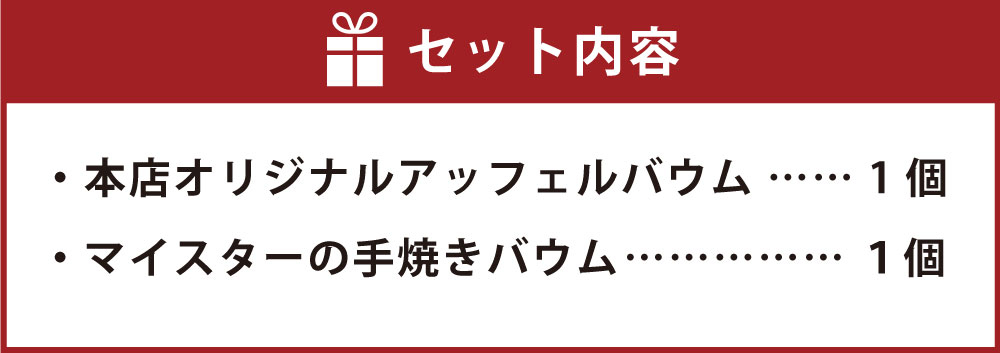 セット内容

・本店オリジナルアッフェルバウム …… 1個

・マイスターの手焼きバウム…………… 1個